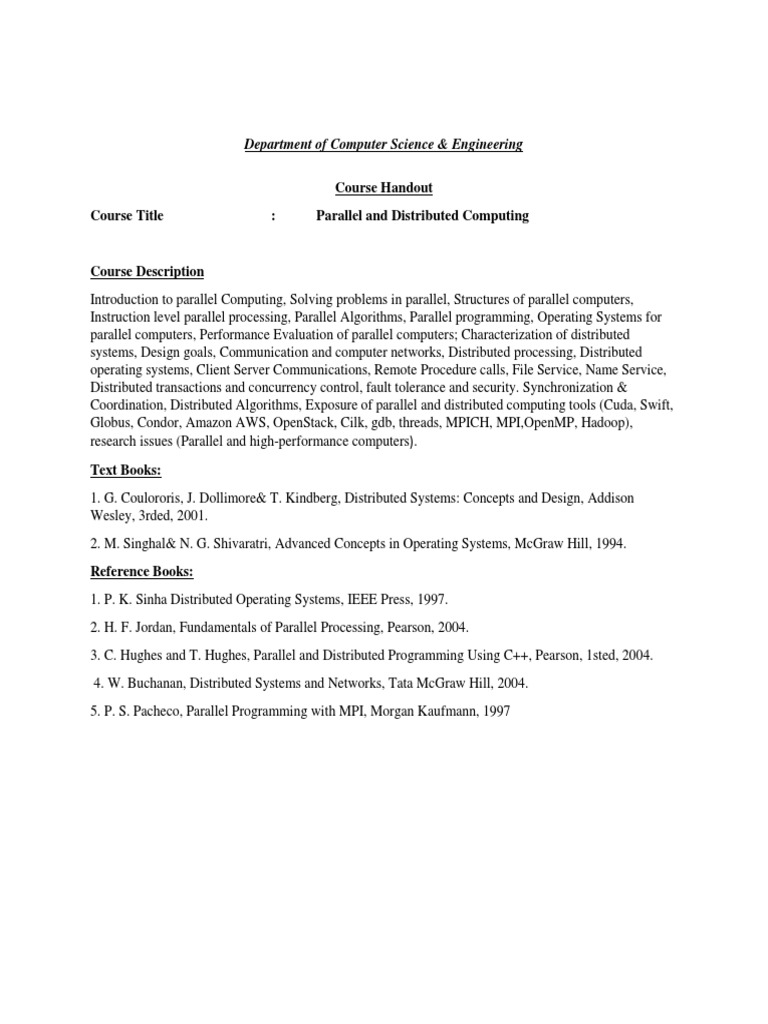 Department of Computer Science & Engineering

Course Handout

Course Title : Parallel and Distributed Computing

Course Description

Introduction to parallel Computing, Solving problems in parallel, Structures of parallel computers, Instruction level parallel processing, Parallel Algorithms, Parallel programming, Operating Systems for parallel computers, Performance Evaluation of parallel computers; Characterization of distributed systems, Design goals, Communication and computer networks, Distributed processing, Distributed operating systems, Client Server Communications, Remote Procedure calls, File Service, Name Service, Distributed transactions and concurrency control, fault tolerance and security. Synchronization & Coordination, Distributed Algorithms, Exposure of parallel and distributed computing tools (Cuda, Swift, Globus, Condor, Amazon AWS, OpenStack, Cilk, gdb, threads, MPICH, MPI,OpenMP, Hadoop), research issues (Parallel and high-performance computers).

Text Books:

1. G. Coulororis, J. Dollimore& T. Kindberg, Distributed Systems: Concepts and Design, Addison Wesley, 3rded, 2001.

2. M. Singhal& N. G. Shivaratri, Advanced Concepts in Operating Systems, McGraw Hill, 1994.

Reference Books:

1. P. K. Sinha Distributed Operating Systems, IEEE Press, 1997.

2. H. F. Jordan, Fundamentals of Parallel Processing, Pearson, 2004.

3. C. Hughes and T. Hughes, Parallel and Distributed Programming Using C++, Pearson, 1sted, 2004.

4. W. Buchanan, Distributed Systems and Networks, Tata McGraw Hill, 2004.

5. P. S. Pacheco, Parallel Programming with MPI, Morgan Kaufmann, 1997